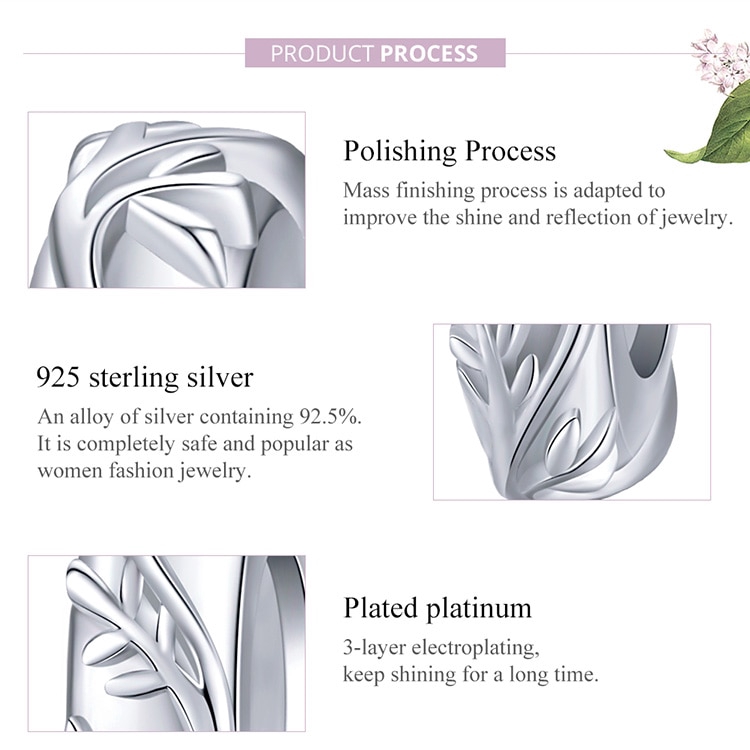 PRODUCT PROCESS

Polishing Process

Mass finishing process is adapted to improve the shine and reflection of jewelry.

925 sterling silver

An alloy of silver containing 92.5%. It is completely safe and popular as women fashion jewelry.

Plated platinum

3-layer electroplating,
keep shining for a long time.